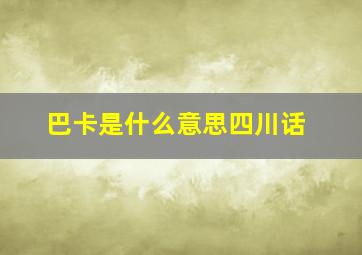 巴卡是什么意思四川话